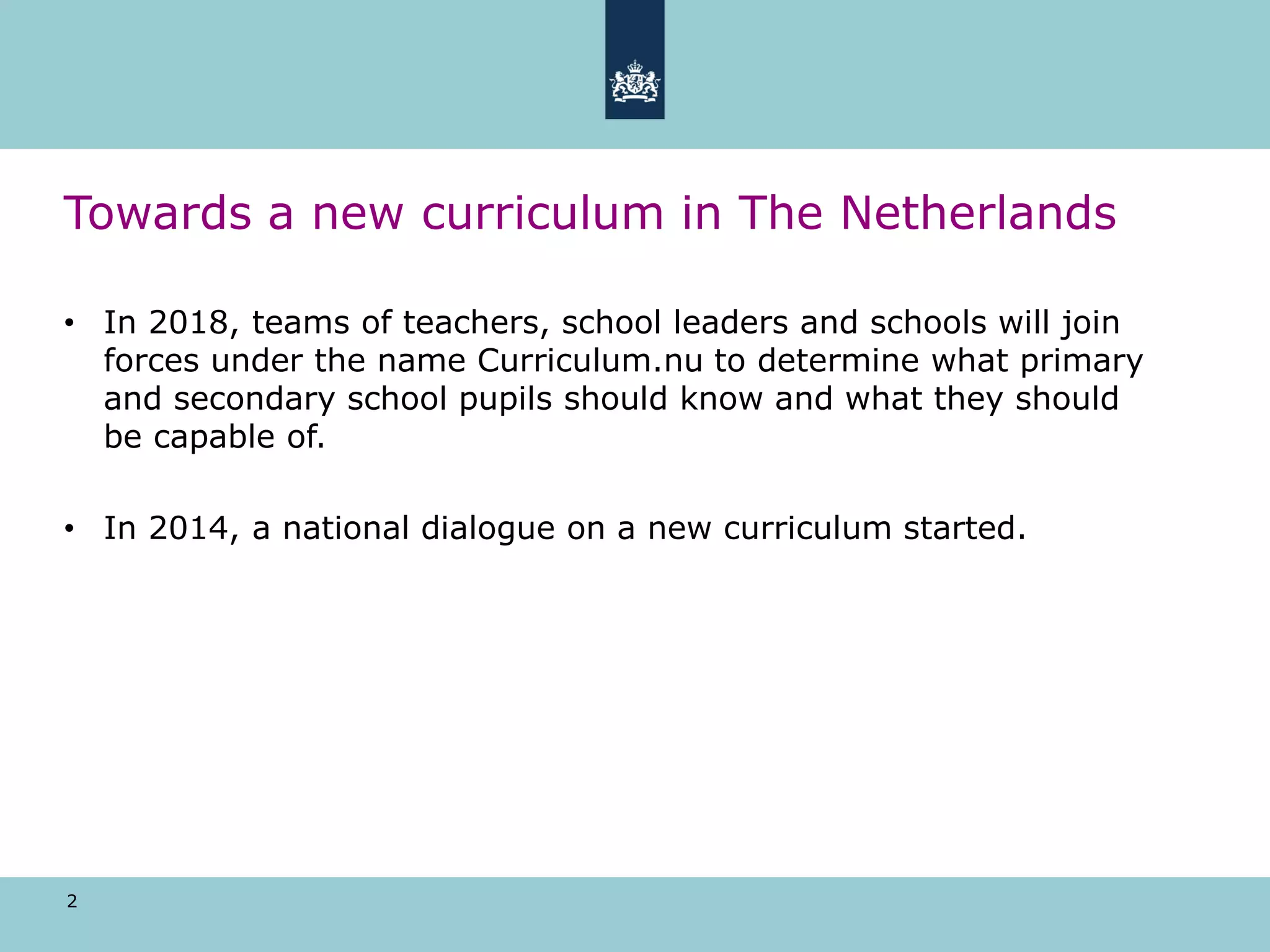 Towards a new curriculum in The Netherlands

• In 2018, teams of teachers, school leaders and schools will join forces under the name Curriculum.nu to determine what primary and secondary school pupils should know and what they should be capable of.

• In 2014, a national dialogue on a new curriculum started.

2